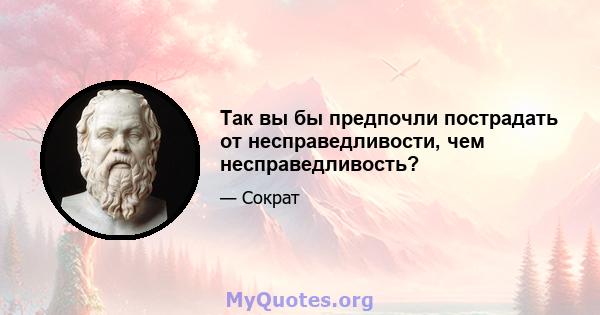 Так вы бы предпочли пострадать от несправедливости, чем несправедливость?

— Сократ

MyQuotes.org